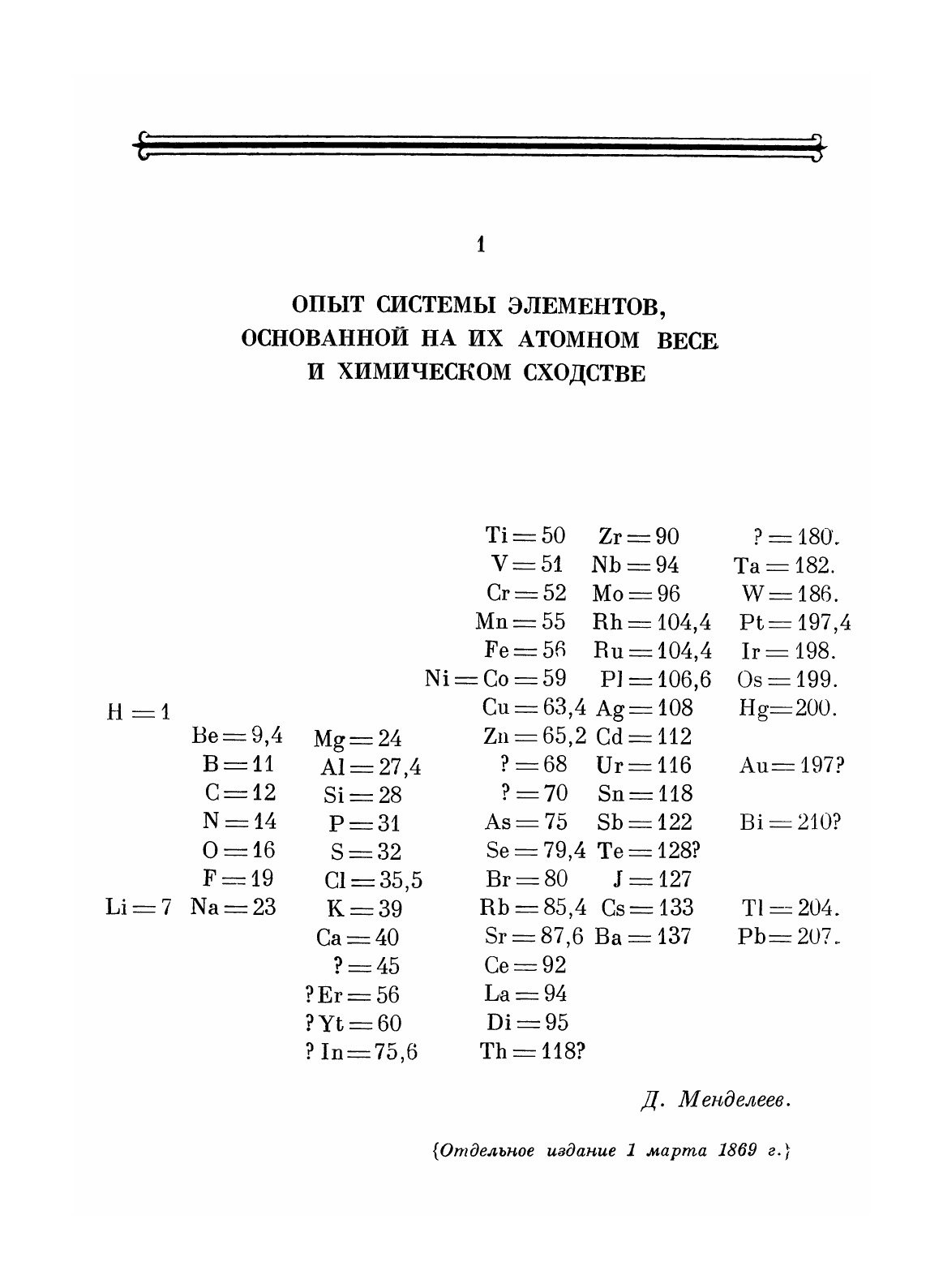 1

ОПЫТ СИСТЕМЫ ЭЛЕМЕНТОВ, ОСНОВАННОЙ НА ИХ АТОМНОМ ВЕСЕ И ХИМИЧЕСКОМ СХОДСТВЕ

|  |  |  |  |  |  |
|---|---|---|---|---|---|
|  |  |  | Ti = 50 | Zr = 90 | ? = 180. |
|  |  |  | V = 51 | Nb = 94 | Ta = 182. |
|  |  |  | Cr = 52 | Mo = 96 | W = 186. |
|  |  |  | Mn = 55 | Rh = 104,4 | Pt = 197,4 |
|  |  |  | Fe = 56 | Ru = 104,4 | Ir = 198. |
|  |  |  | Ni = Co = 59 | Pl = 106,6 | Os = 199. |
| H = 1 |  |  | Cu = 63,4 | Ag = 108 | Hg = 200. |
|  | Be = 9,4 | Mg = 24 | Zn = 65,2 | Cd = 112 |  |
|  | B = 11 | Al = 27,4 | ? = 68 | Ur = 116 | Au = 197? |
|  | C = 12 | Si = 28 | ? = 70 | Sn = 118 |  |
|  | N = 14 | P = 31 | As = 75 | Sb = 122 | Bi = 210? |
|  | O = 16 | S = 32 | Se = 79,4 | Te = 128? |  |
|  | F = 19 | Cl = 35,5 | Br = 80 | J = 127 |  |
| Li = 7 | Na = 23 | K = 39 | Rb = 85,4 | Cs = 133 | Tl = 204. |
|  |  | Ca = 40 | Sr = 87,6 | Ba = 137 | Pb = 207. |
|  |  | ? = 45 | Ce = 92 |  |  |
|  |  | ? Er = 56 | La = 94 |  |  |
|  |  | ? Yt = 60 | Di = 95 |  |  |
|  |  | ? In = 75,6 | Th = 118? |  |  |

Д. Менделеев.

{Отдельное издание 1 марта 1869 г.}